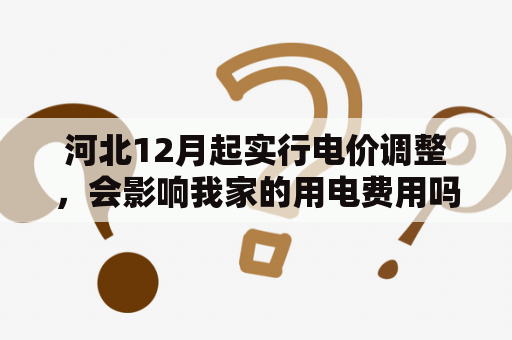 河北12月起实行电价调整，会影响我家的用电费用吗